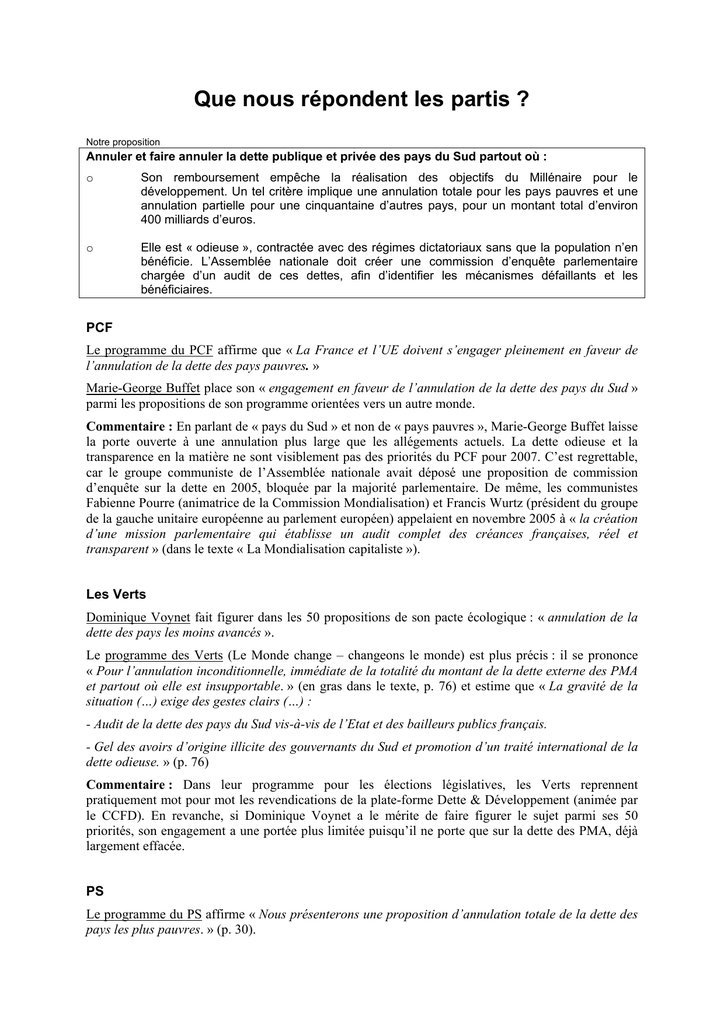 Que nous répondent les partis ?

Notre proposition

Annuler et faire annuler la dette publique et privée des pays du Sud partout où :

o Son remboursement empêche la réalisation des objectifs du Millénaire pour le développement. Un tel critère implique une annulation totale pour les pays pauvres et une annulation partielle pour une cinquantaine d'autres pays, pour un montant total d'environ 400 milliards d'euros.

o Elle est « odieuse », contractée avec des régimes dictatoriaux sans que la population n'en bénéficie. L'Assemblée nationale doit créer une commission d'enquête parlementaire chargée d'un audit de ces dettes, afin d'identifier les mécanismes défaillants et les bénéficiaires.

PCF

Le programme du PCF affirme que « La France et l'UE doivent s'engager pleinement en faveur de l'annulation de la dette des pays pauvres. »

Marie-George Buffet place son « engagement en faveur de l'annulation de la dette des pays du Sud » parmi les propositions de son programme orientées vers un autre monde.

Commentaire : En parlant de « pays du Sud » et non de « pays pauvres », Marie-George Buffet laisse la porte ouverte à une annulation plus large que les allégements actuels. La dette odieuse et la transparence en la matière ne sont visiblement pas des priorités du PCF pour 2007. C'est regrettable, car le groupe communiste de l'Assemblée nationale avait déposé une proposition de commission d'enquête sur la dette en 2005, bloquée par la majorité parlementaire. De même, les communistes Fabienne Pourre (animatrice de la Commission Mondialisation) et Francis Wurtz (président du groupe de la gauche unitaire européenne au parlement européen) appelaient en novembre 2005 à « la création d'une mission parlementaire qui établisse un audit complet des créances françaises, réel et transparent » (dans le texte « La Mondialisation capitaliste »).

Les Verts

Dominique Voynet fait figurer dans les 50 propositions de son pacte écologique : « annulation de la dette des pays les moins avancés ».

Le programme des Verts (Le Monde change – changeons le monde) est plus précis : il se prononce « Pour l'annulation inconditionnelle, immédiate de la totalité du montant de la dette externe des PMA et partout où elle est insupportable. » (en gras dans le texte, p. 76) et estime que « La gravité de la situation (…) exige des gestes clairs (…) :

- Audit de la dette des pays du Sud vis-à-vis de l'Etat et des bailleurs publics français.

- Gel des avoirs d'origine illicite des gouvernants du Sud et promotion d'un traité international de la dette odieuse. » (p. 76)

Commentaire : Dans leur programme pour les élections législatives, les Verts reprennent pratiquement mot pour mot les revendications de la plate-forme Dette & Développement (animée par le CCFD). En revanche, si Dominique Voynet a le mérite de faire figurer le sujet parmi ses 50 priorités, son engagement a une portée plus limitée puisqu'il ne porte que sur la dette des PMA, déjà largement effacée.

PS

Le programme du PS affirme « Nous présenterons une proposition d'annulation totale de la dette des pays les plus pauvres. » (p. 30).